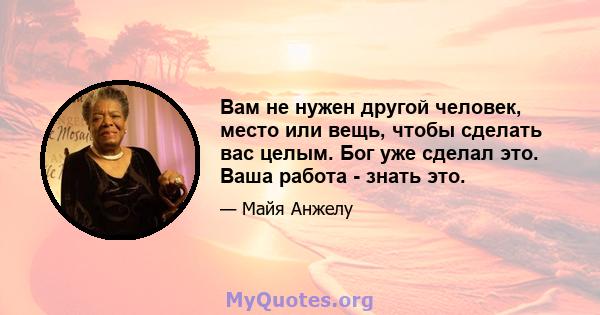 Вам не нужен другой человек, место или вещь, чтобы сделать вас целым. Бог уже сделал это. Ваша работа - знать это.

— Майя Анжелу

MyQuotes.org